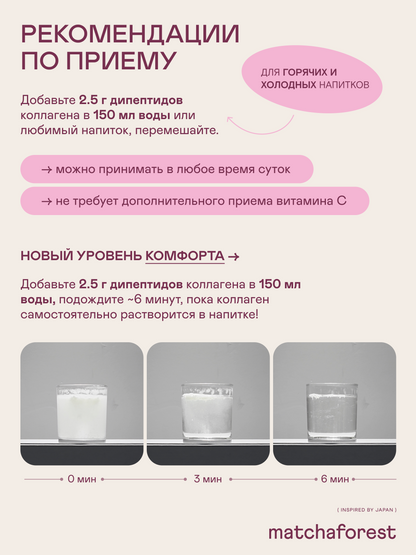 РЕКОМЕНДАЦИИ ПО ПРИЕМУ

ДЛЯ ГОРЯЧИХ И ХОЛОДНЫХ НАПИТКОВ

Добавьте 2.5 г дипептидов коллагена в 150 мл воды или любимый напиток, перемешайте.

→ можно принимать в любое время суток

→ не требует дополнительного приема витамина С

НОВЫЙ УРОВЕНЬ КОМФОРТА →

Добавьте 2.5 г дипептидов коллагена в 150 мл воды, подождите ~6 минут, пока коллаген самостоятельно растворится в напитке!

0 мин

3 мин

6 мин

( INSPIRED BY JAPAN )

matchaforest